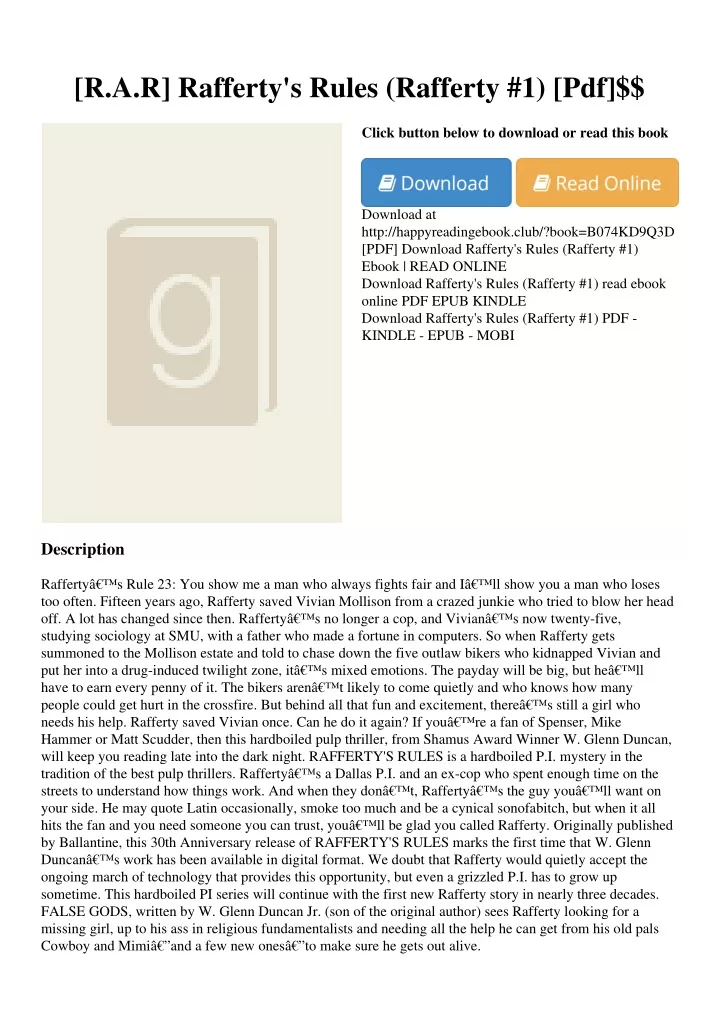 [R.A.R] Rafferty's Rules (Rafferty #1) [Pdf]$$

g

Click button below to download or read this book

Download

Read Online

Download at http://happyreadingebook.club/?book=B074KD9Q3D
[PDF] Download Rafferty's Rules (Rafferty #1) Ebook | READ ONLINE
Download Rafferty's Rules (Rafferty #1) read ebook online PDF EPUB KINDLE
Download Rafferty's Rules (Rafferty #1) PDF - KINDLE - EPUB - MOBI

Description

Raffertyâ€™s Rule 23: You show me a man who always fights fair and Iâ€™ll show you a man who loses too often. Fifteen years ago, Rafferty saved Vivian Mollison from a crazed junkie who tried to blow her head off. A lot has changed since then. Raffertyâ€™s no longer a cop, and Vivianâ€™s now twenty-five, studying sociology at SMU, with a father who made a fortune in computers. So when Rafferty gets summoned to the Mollison estate and told to chase down the five outlaw bikers who kidnapped Vivian and put her into a drug-induced twilight zone, itâ€™s mixed emotions. The payday will be big, but heâ€™ll have to earn every penny of it. The bikers arenâ€™t likely to come quietly and who knows how many people could get hurt in the crossfire. But behind all that fun and excitement, thereâ€™s still a girl who needs his help. Rafferty saved Vivian once. Can he do it again? If youâ€™re a fan of Spenser, Mike Hammer or Matt Scudder, then this hardboiled pulp thriller, from Shamus Award Winner W. Glenn Duncan, will keep you reading late into the dark night. RAFFERTY'S RULES is a hardboiled P.I. mystery in the tradition of the best pulp thrillers. Raffertyâ€™s a Dallas P.I. and an ex-cop who spent enough time on the streets to understand how things work. And when they donâ€™t, Raffertyâ€™s the guy youâ€™ll want on your side. He may quote Latin occasionally, smoke too much and be a cynical sonofabitch, but when it all hits the fan and you need someone you can trust, youâ€™ll be glad you called Rafferty. Originally published by Ballantine, this 30th Anniversary release of RAFFERTY'S RULES marks the first time that W. Glenn Duncanâ€™s work has been available in digital format. We doubt that Rafferty would quietly accept the ongoing march of technology that provides this opportunity, but even a grizzled P.I. has to grow up sometime. This hardboiled PI series will continue with the first new Rafferty story in nearly three decades. FALSE GODS, written by W. Glenn Duncan Jr. (son of the original author) sees Rafferty looking for a missing girl, up to his ass in religious fundamentalists and needing all the help he can get from his old pals Cowboy and Mimiâ€”and a few new onesâ€”to make sure he gets out alive.